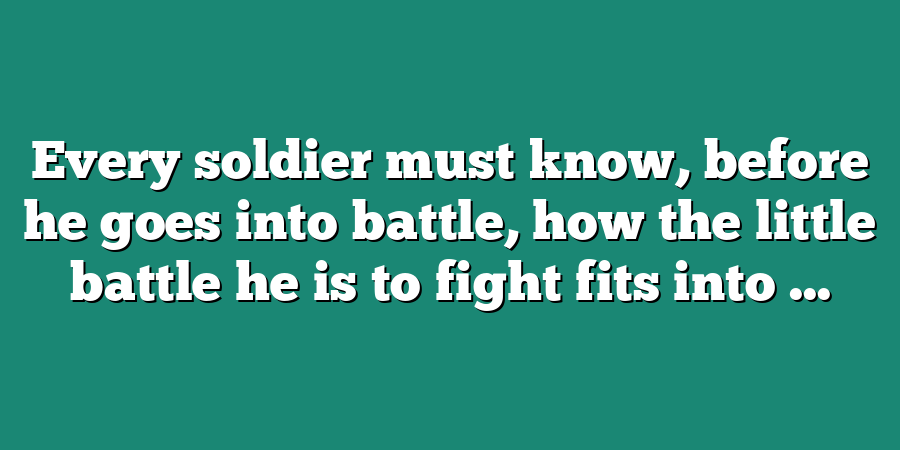 Every soldier must know, before he goes into battle, how the little battle he is to fight fits into …